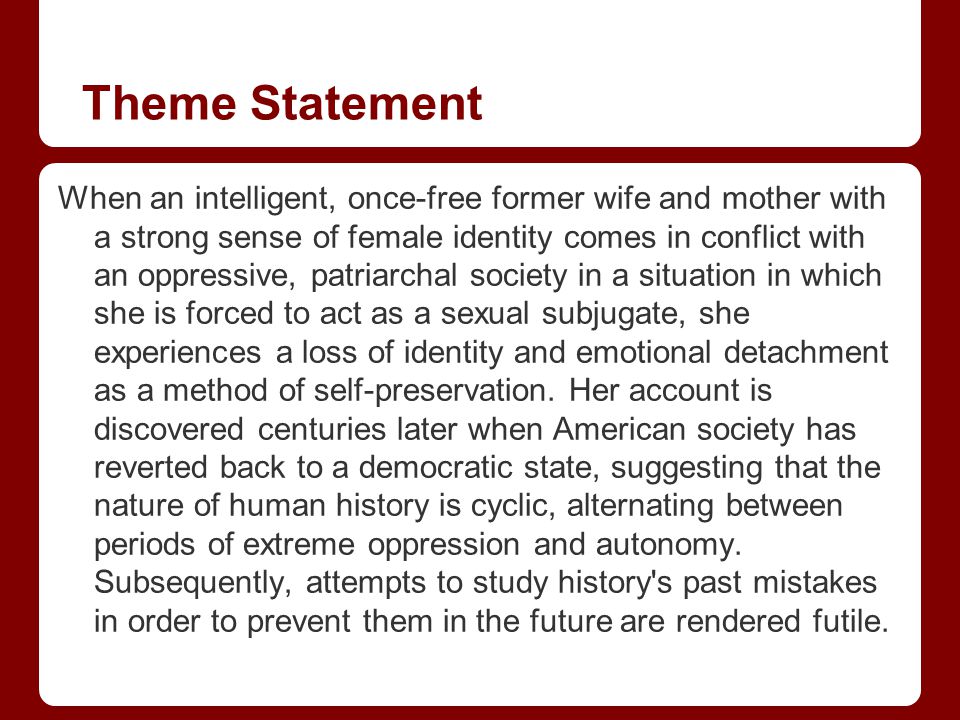 Theme Statement

When an intelligent, once-free former wife and mother with a strong sense of female identity comes in conflict with an oppressive, patriarchal society in a situation in which she is forced to act as a sexual subjugate, she experiences a loss of identity and emotional detachment as a method of self-preservation. Her account is discovered centuries later when American society has reverted back to a democratic state, suggesting that the nature of human history is cyclic, alternating between periods of extreme oppression and autonomy. Subsequently, attempts to study history's past mistakes in order to prevent them in the future are rendered futile.